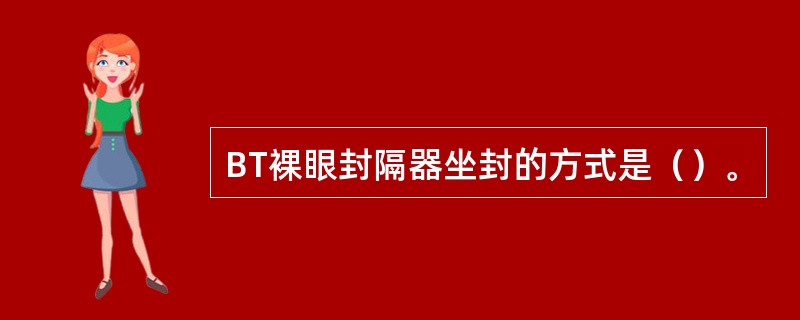 BT裸眼封隔器坐封的方式是（）。